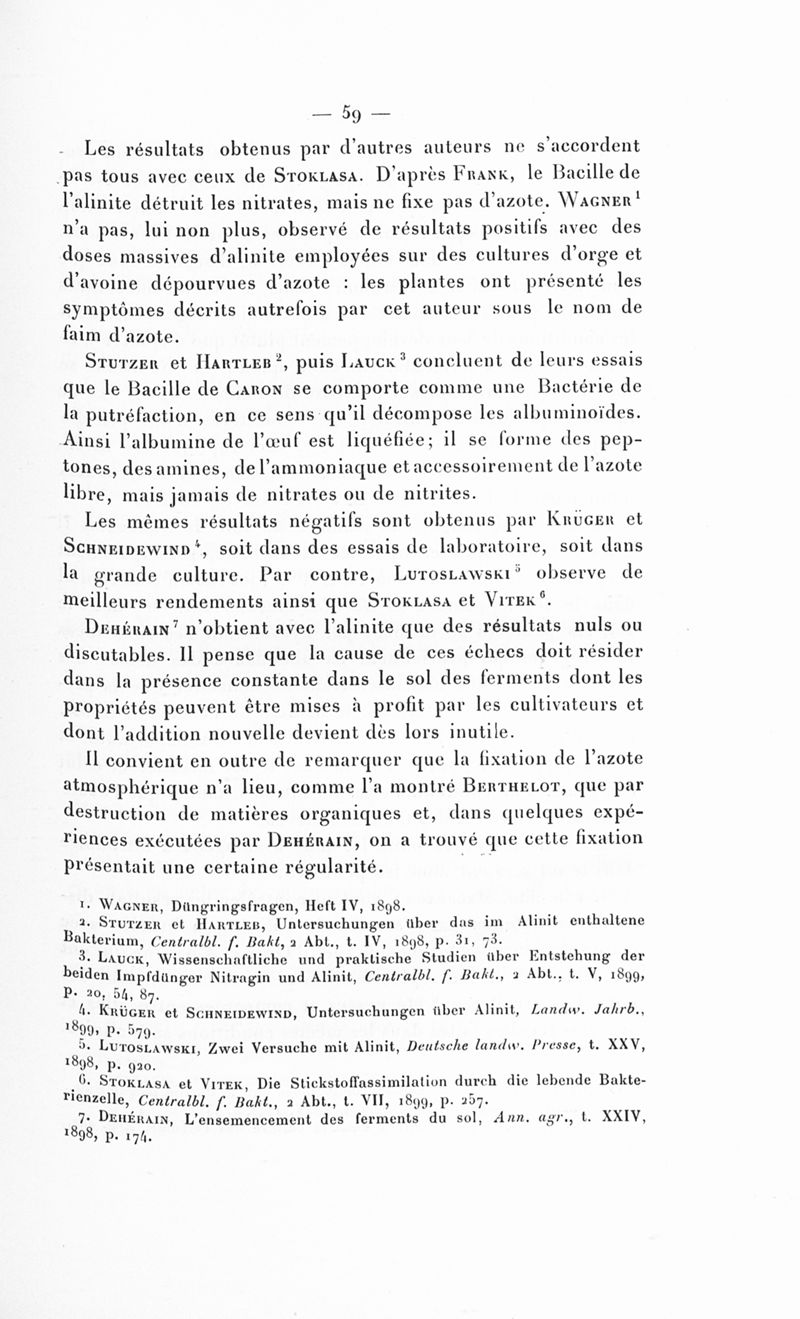 — 59 —

Les résultats obtenus par d'autres auteurs ne s'accordent pas tous avec ceux de Stoklasa. D'après Frank, le Bacille de l'alinite détruit les nitrates, mais ne fixe pas d'azote. Wagner$^1$ n'a pas, lui non plus, observé de résultats positifs avec des doses massives d'alinite employées sur des cultures d'orge et d'avoine dépourvues d'azote : les plantes ont présenté les symptômes décrits autrefois par cet auteur sous le nom de faim d'azote.

Stutzer et Hartleb$^2$, puis Lauck$^3$ concluent de leurs essais que le Bacille de Caron se comporte comme une Bactérie de la putréfaction, en ce sens qu'il décompose les albuminoïdes. Ainsi l'albumine de l'œuf est liquéfiée; il se forme des peptones, des amines, de l'ammoniaque et accessoirement de l'azote libre, mais jamais de nitrates ou de nitrites.

Les mêmes résultats négatifs sont obtenus par Krüger et Schneidewind$^4$, soit dans des essais de laboratoire, soit dans la grande culture. Par contre, Lutoslawski$^5$ observe de meilleurs rendements ainsi que Stoklasa et Vitek$^6$.

Dehérain$^7$ n'obtient avec l'alinite que des résultats nuls ou discutables. Il pense que la cause de ces échecs doit résider dans la présence constante dans le sol des ferments dont les propriétés peuvent être mises à profit par les cultivateurs et dont l'addition nouvelle devient dès lors inutile.

Il convient en outre de remarquer que la fixation de l'azote atmosphérique n'a lieu, comme l'a montré Berthelot, que par destruction de matières organiques et, dans quelques expériences exécutées par Dehérain, on a trouvé que cette fixation présentait une certaine régularité.

1. Wagner, Düngringsfragen, Heft IV, 1898.
2. Stutzer et Hartleb, Untersuchungen über das im Alinit enthaltene Bakterium, Centralbl. f. Bakt, 2 Abt., t. IV, 1898, p. 31, 73.
3. Lauck, Wissenschaftliche und praktische Studien über Entstehung der beiden Impfdünger Nitragin und Alinit, Centralbl. f. Bakt., 2 Abt., t. V, 1899, p. 20, 54, 87.
4. Krüger et Schneidewind, Untersuchungen über Alinit, Landw. Jahrb., 1899, p. 579.
5. Lutoslawski, Zwei Versuche mit Alinit, Deutsche landw. Presse, t. XXV, 1898, p. 920.
6. Stoklasa et Vitek, Die Stickstoffassimilation durch die lebende Bakterienzelle, Centralbl. f. Bakt., 2 Abt., t. VII, 1899, p. 257.
7. Dehérain, L'ensemencement des ferments du sol, Ann. agr., t. XXIV, 1898, p. 174.